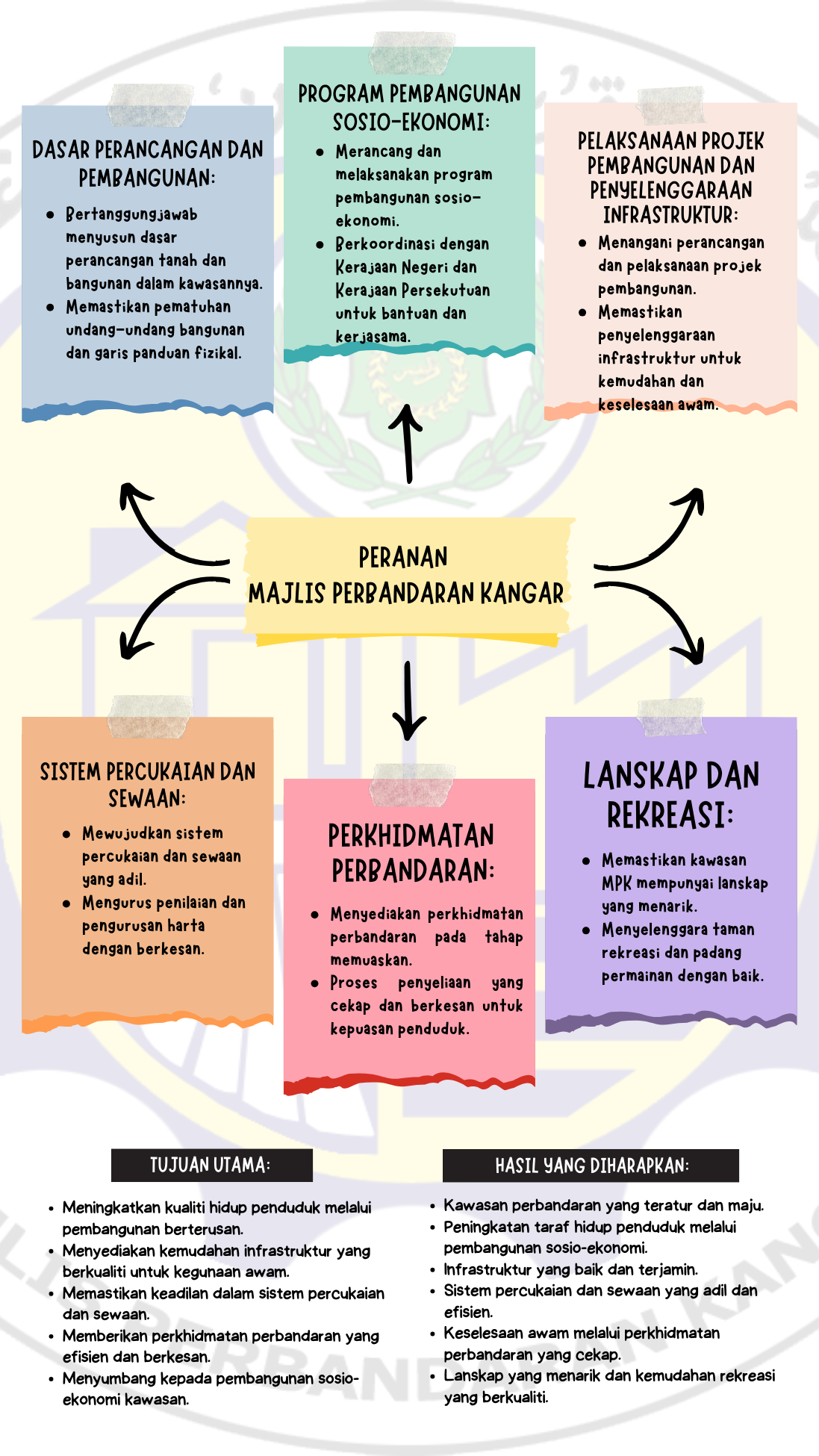 DASAR PERANCANGAN DAN PEMBANGUNAN:

- Bertanggungjawab menyusun dasar perancangan tanah dan bangunan dalam kawasannya.
- Memastikan pematuhan undang-undang bangunan dan garis panduan fizikal.

PROGRAM PEMBANGUNAN SOSIO-EKONOMI:

- Merancang dan melaksanakan program pembangunan sosio-ekonomi.
- Berkoordinasi dengan Kerajaan Negeri dan Kerajaan Persekutuan untuk bantuan dan kerjasama.

PELAKSANAAN PROJEK PEMBANGUNAN DAN PENYELENGGARAAN INFRASTRUKTUR:

- Menangani perancangan dan pelaksanaan projek pembangunan.
- Memastikan penyelenggaraan infrastruktur untuk kemudahan dan keselesaan awam.

PERANAN MAJLIS PERBANDARAN KANGAR

SISTEM PERCUKAIAN DAN SEWAAN:

- Mewujudkan sistem percukaian dan sewaan yang adil.
- Mengurus penilaian dan pengurusan harta dengan berkesan.

PERKHIDMATAN PERBANDARAN:

- Menyediakan perkhidmatan perbandaran pada tahap memuaskan.
- Proses penyeliaan yang cekap dan berkesan untuk kepuasan penduduk.

LANSKAP DAN REKREASI:

- Memastikan kawasan MPK mempunyai lanskap yang menarik.
- Menyelenggara taman rekreasi dan padang permainan dengan baik.

TUJUAN UTAMA:

- Meningkatkan kualiti hidup penduduk melalui pembangunan berterusan.
- Menyediakan kemudahan infrastruktur yang berkualiti untuk kegunaan awam.
- Memastikan keadilan dalam sistem percukaian dan sewaan.
- Memberikan perkhidmatan perbandaran yang efisien dan berkesan.
- Menyumbang kepada pembangunan sosio-ekonomi kawasan.

HASIL YANG DIHARAPKAN:

- Kawasan perbandaran yang teratur dan maju.
- Peningkatan taraf hidup penduduk melalui pembangunan sosio-ekonomi.
- Infrastruktur yang baik dan terjamin.
- Sistem percukaian dan sewaan yang adil dan efisien.
- Keselesaan awam melalui perkhidmatan perbandaran yang cekap.
- Lanskap yang menarik dan kemudahan rekreasi yang berkualiti.